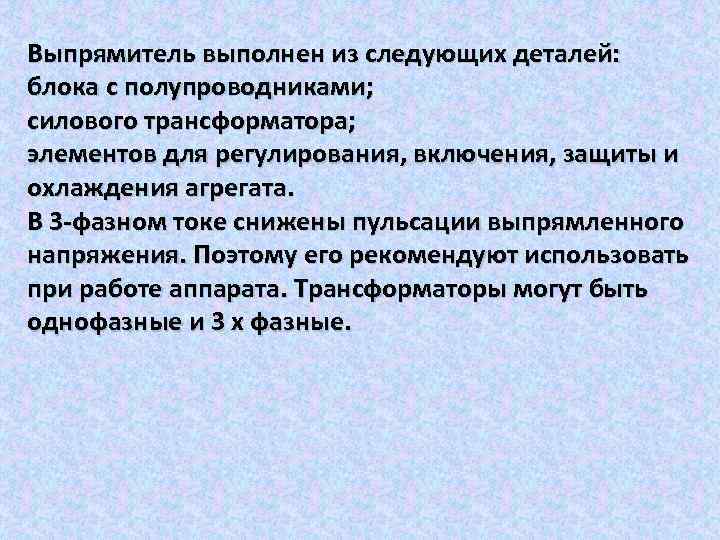 Выпрямитель выполнен из следующих деталей:
блока с полупроводниками;
силового трансформатора;
элементов для регулирования, включения, защиты и охлаждения агрегата.
В 3-фазном токе снижены пульсации выпрямленного напряжения. Поэтому его рекомендуют использовать при работе аппарата. Трансформаторы могут быть однофазные и 3 х фазные.